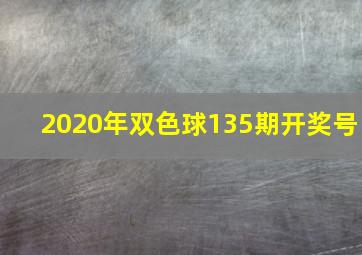 2020年双色球135期开奖号